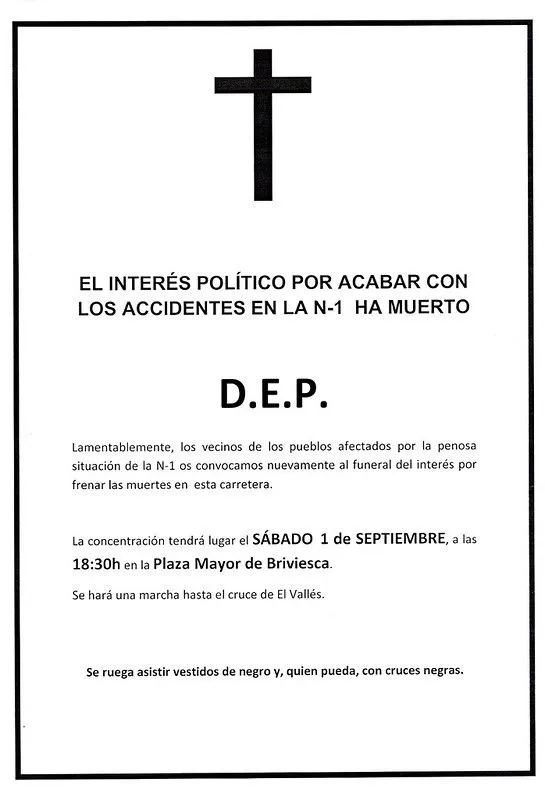 EL INTERÉS POLÍTICO POR ACABAR CON LOS ACCIDENTES EN LA N-1 HA MUERTO

D.E.P.

Lamentablemente, los vecinos de los pueblos afectados por la penosa situación de la N-1 os convocamos nuevamente al funeral del interés por frenar las muertes en esta carretera.

La concentración tendrá lugar el SÁBADO 1 de SEPTIEMBRE, a las 18:30h en la Plaza Mayor de Briviesca.

Se hará una marcha hasta el cruce de El Vallés.

Se ruega asistir vestidos de negro y, quien pueda, con cruces negras.